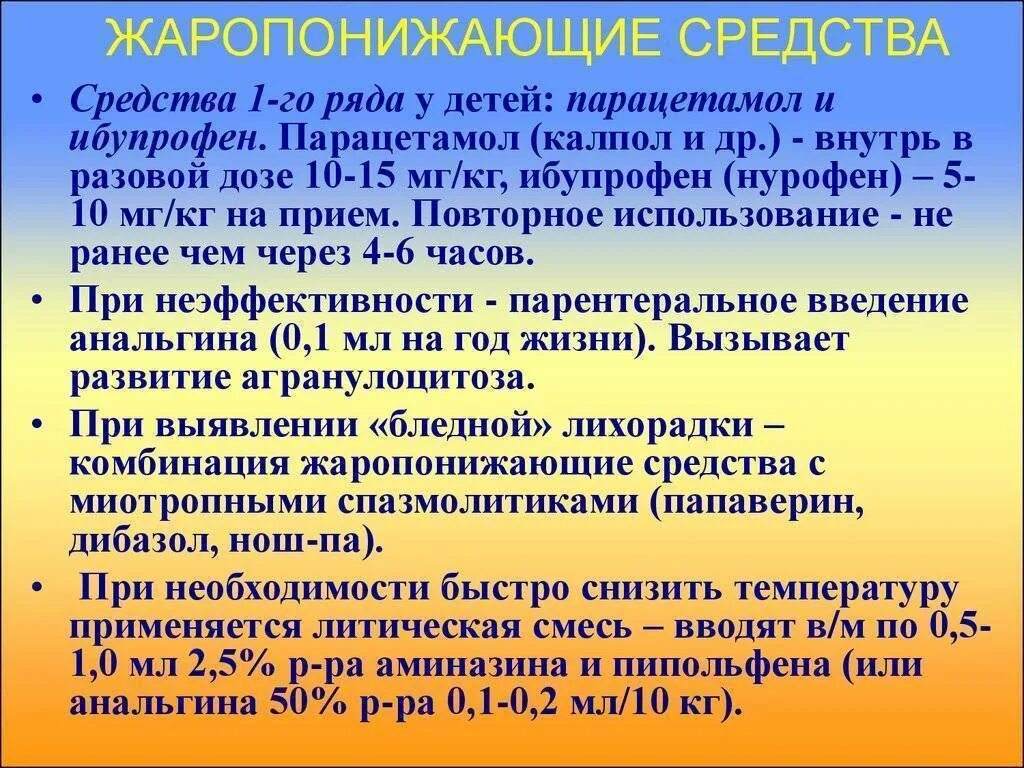 ЖАРОПОНИЖАЮЩИЕ СРЕДСТВА

• Средства 1-го ряда у детей: парацетамол и ибупрофен. Парацетамол (калпол и др.) - внутрь в разовой дозе 10-15 мг/кг, ибупрофен (нурофен) – 5-10 мг/кг на прием. Повторное использование - не ранее чем через 4-6 часов.

• При неэффективности - парентеральное введение анальгина (0,1 мл на год жизни). Вызывает развитие агранулоцитоза.

• При выявлении «бледной» лихорадки – комбинация жаропонижающие средства с миотропными спазмолитиками (папаверин, дибазол, нош-па).

• При необходимости быстро снизить температуру применяется литическая смесь – вводят в/м по 0,5-1,0 мл 2,5% р-ра аминазина и пипольфена (или анальгина 50% р-ра 0,1-0,2 мл/10 кг).